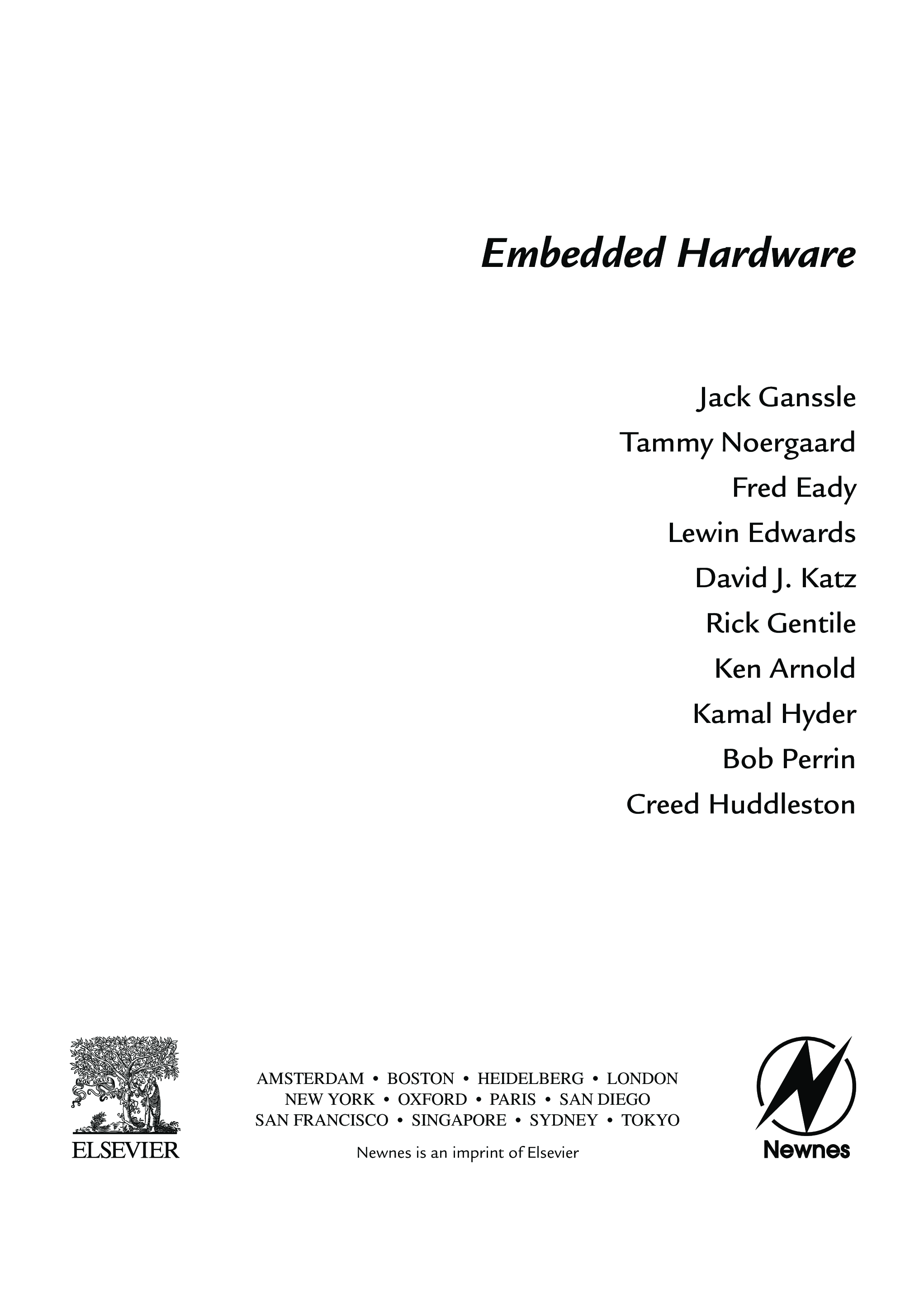 Embedded Hardware

Jack Ganssle
Tammy Noergaard
Fred Eady
Lewin Edwards
David J. Katz
Rick Gentile
Ken Arnold
Kamal Hyder
Bob Perrin
Creed Huddleston

ELSEVIER

AMSTERDAM • BOSTON • HEIDELBERG • LONDON
NEW YORK • OXFORD • PARIS • SAN DIEGO
SAN FRANCISCO • SINGAPORE • SYDNEY • TOKYO

Newnes is an imprint of Elsevier

Newnes